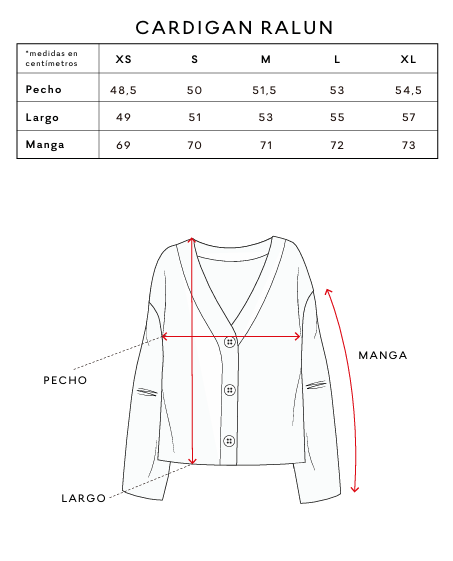 CARDIGAN RALUN

| *medidas en centímetros | XS | S | M | L | XL |
|---|---|---|---|---|---|
| Pecho | 48,5 | 50 | 51,5 | 53 | 54,5 |
| Largo | 49 | 51 | 53 | 55 | 57 |
| Manga | 69 | 70 | 71 | 72 | 73 |

MANGA

PECHO

LARGO